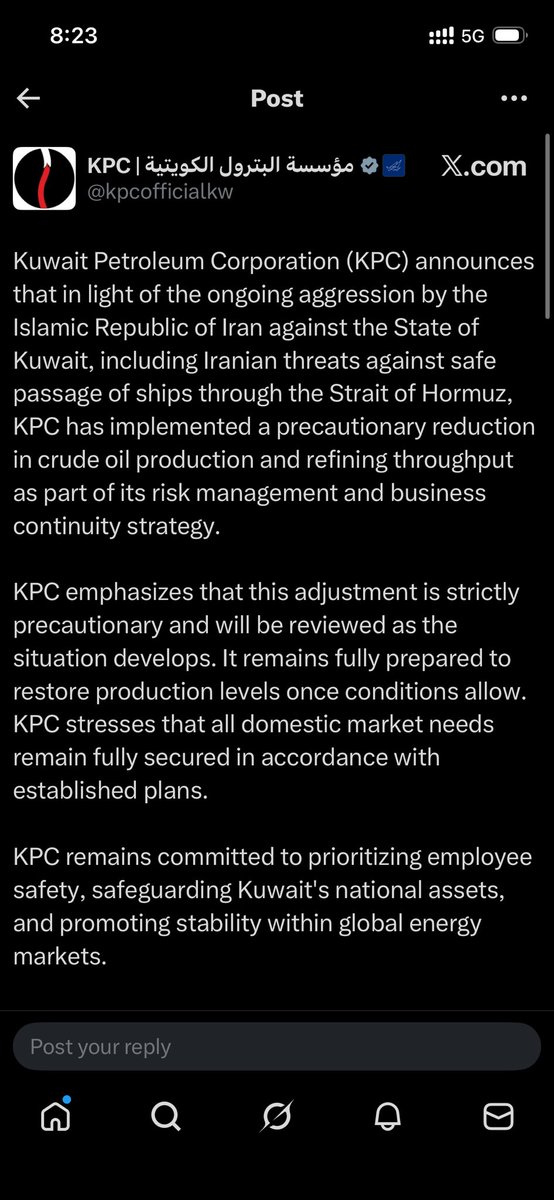 8:23 5G

Post

KPC | مؤسسة البترول الكويتية
@kpcofficialkw

𝕏.com

Kuwait Petroleum Corporation (KPC) announces that in light of the ongoing aggression by the Islamic Republic of Iran against the State of Kuwait, including Iranian threats against safe passage of ships through the Strait of Hormuz, KPC has implemented a precautionary reduction in crude oil production and refining throughput as part of its risk management and business continuity strategy.

KPC emphasizes that this adjustment is strictly precautionary and will be reviewed as the situation develops. It remains fully prepared to restore production levels once conditions allow. KPC stresses that all domestic market needs remain fully secured in accordance with established plans.

KPC remains committed to prioritizing employee safety, safeguarding Kuwait's national assets, and promoting stability within global energy markets.

Post your reply